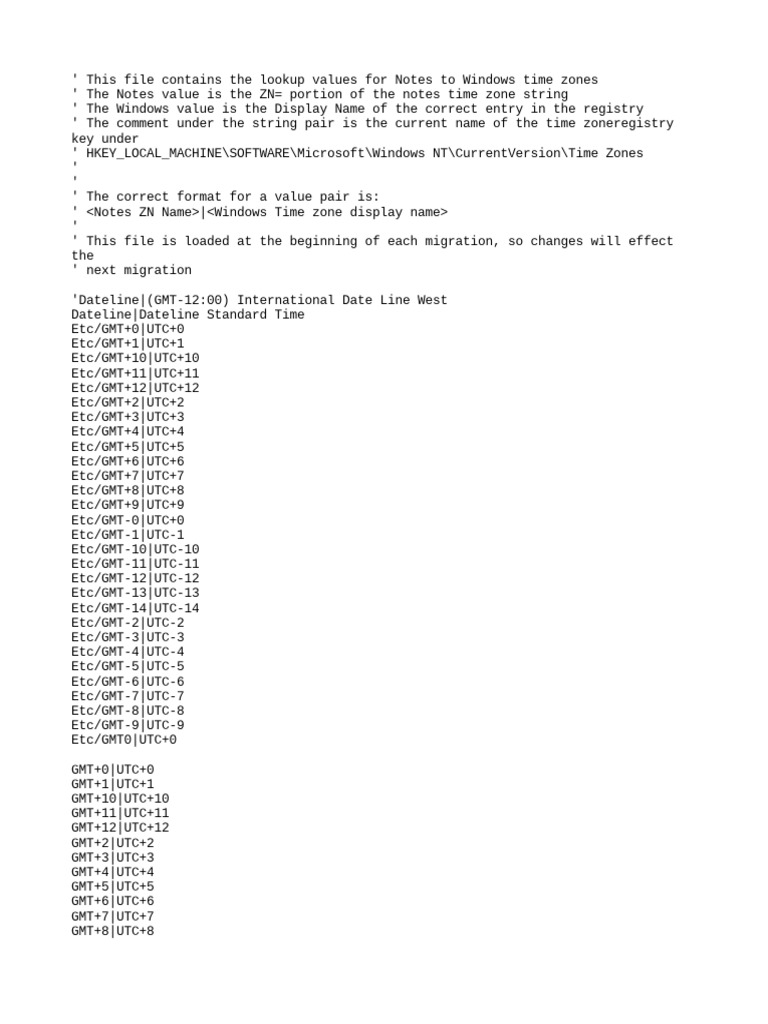 ' This file contains the lookup values for Notes to Windows time zones
' The Notes value is the ZN= portion of the notes time zone string
' The Windows value is the Display Name of the correct entry in the registry
' The comment under the string pair is the current name of the time zoneregistry key under
' HKEY_LOCAL_MACHINE\SOFTWARE\Microsoft\Windows NT\CurrentVersion\Time Zones
'
'
' The correct format for a value pair is:
' <Notes ZN Name>|<Windows Time zone display name>
'
' This file is loaded at the beginning of each migration, so changes will effect the
' next migration

'Dateline|(GMT-12:00) International Date Line West
Dateline|Dateline Standard Time
Etc/GMT+0|UTC+0
Etc/GMT+1|UTC+1
Etc/GMT+10|UTC+10
Etc/GMT+11|UTC+11
Etc/GMT+12|UTC+12
Etc/GMT+2|UTC+2
Etc/GMT+3|UTC+3
Etc/GMT+4|UTC+4
Etc/GMT+5|UTC+5
Etc/GMT+6|UTC+6
Etc/GMT+7|UTC+7
Etc/GMT+8|UTC+8
Etc/GMT+9|UTC+9
Etc/GMT-0|UTC+0
Etc/GMT-1|UTC-1
Etc/GMT-10|UTC-10
Etc/GMT-11|UTC-11
Etc/GMT-12|UTC-12
Etc/GMT-13|UTC-13
Etc/GMT-14|UTC-14
Etc/GMT-2|UTC-2
Etc/GMT-3|UTC-3
Etc/GMT-4|UTC-4
Etc/GMT-5|UTC-5
Etc/GMT-6|UTC-6
Etc/GMT-7|UTC-7
Etc/GMT-8|UTC-8
Etc/GMT-9|UTC-9
Etc/GMT0|UTC+0

GMT+0|UTC+0
GMT+1|UTC+1
GMT+10|UTC+10
GMT+11|UTC+11
GMT+12|UTC+12
GMT+2|UTC+2
GMT+3|UTC+3
GMT+4|UTC+4
GMT+5|UTC+5
GMT+6|UTC+6
GMT+7|UTC+7
GMT+8|UTC+8